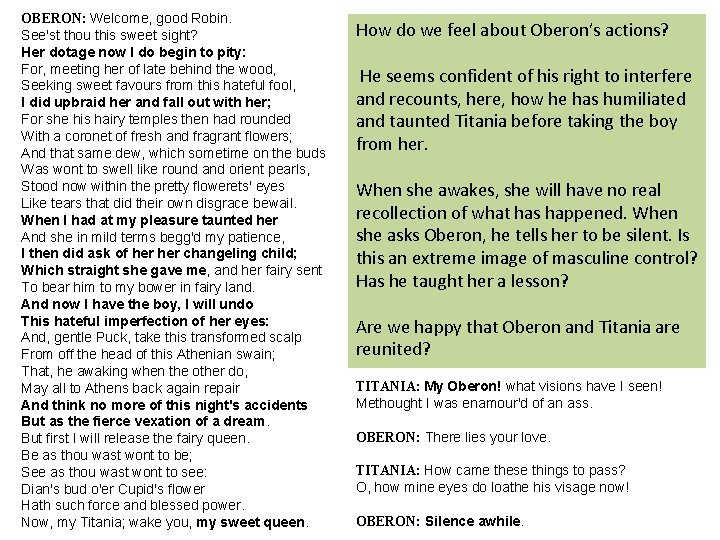 OBERON: Welcome, good Robin.
See'st thou this sweet sight?
Her dotage now I do begin to pity:
For, meeting her of late behind the wood,
Seeking sweet favours from this hateful fool,
I did upbraid her and fall out with her;
For she his hairy temples then had rounded
With a coronet of fresh and fragrant flowers;
And that same dew, which sometime on the buds
Was wont to swell like round and orient pearls,
Stood now within the pretty flowerets' eyes
Like tears that did their own disgrace bewail.
When I had at my pleasure taunted her
And she in mild terms begg'd my patience,
I then did ask of her her changeling child;
Which straight she gave me, and her fairy sent
To bear him to my bower in fairy land.
And now I have the boy, I will undo
This hateful imperfection of her eyes:
And, gentle Puck, take this transformed scalp
From off the head of this Athenian swain;
That, he awaking when the other do,
May all to Athens back again repair
And think no more of this night's accidents
But as the fierce vexation of a dream.
But first I will release the fairy queen.
Be as thou wast wont to be;
See as thou wast wont to see:
Dian's bud o'er Cupid's flower
Hath such force and blessed power.
Now, my Titania; wake you, my sweet queen.

How do we feel about Oberon's actions?

He seems confident of his right to interfere and recounts, here, how he has humiliated and taunted Titania before taking the boy from her.

When she awakes, she will have no real recollection of what has happened. When she asks Oberon, he tells her to be silent. Is this an extreme image of masculine control? Has he taught her a lesson?

Are we happy that Oberon and Titania are reunited?

TITANIA: My Oberon! what visions have I seen!
Methought I was enamour'd of an ass.

OBERON: There lies your love.

TITANIA: How came these things to pass?
O, how mine eyes do loathe his visage now!

OBERON: Silence awhile.